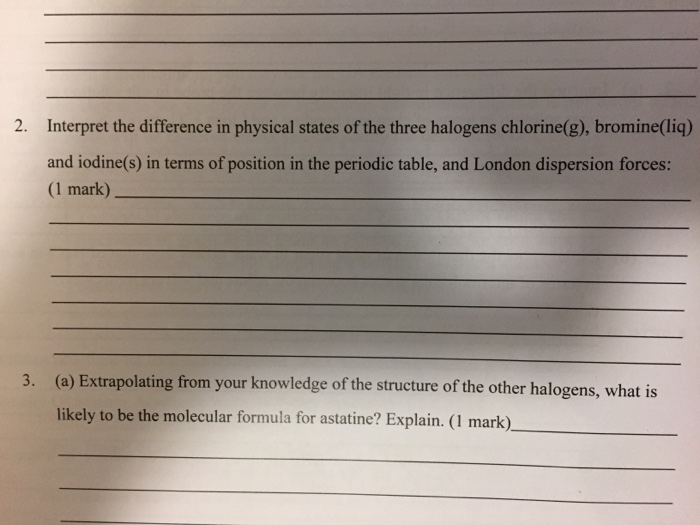 ____
____
____
____

2. Interpret the difference in physical states of the three halogens chlorine(g), bromine(liq) and iodine(s) in terms of position in the periodic table, and London dispersion forces: (1 mark) ____

____
____
____
____
____
____

3. (a) Extrapolating from your knowledge of the structure of the other halogens, what is likely to be the molecular formula for astatine? Explain. (1 mark)____

____
____
____